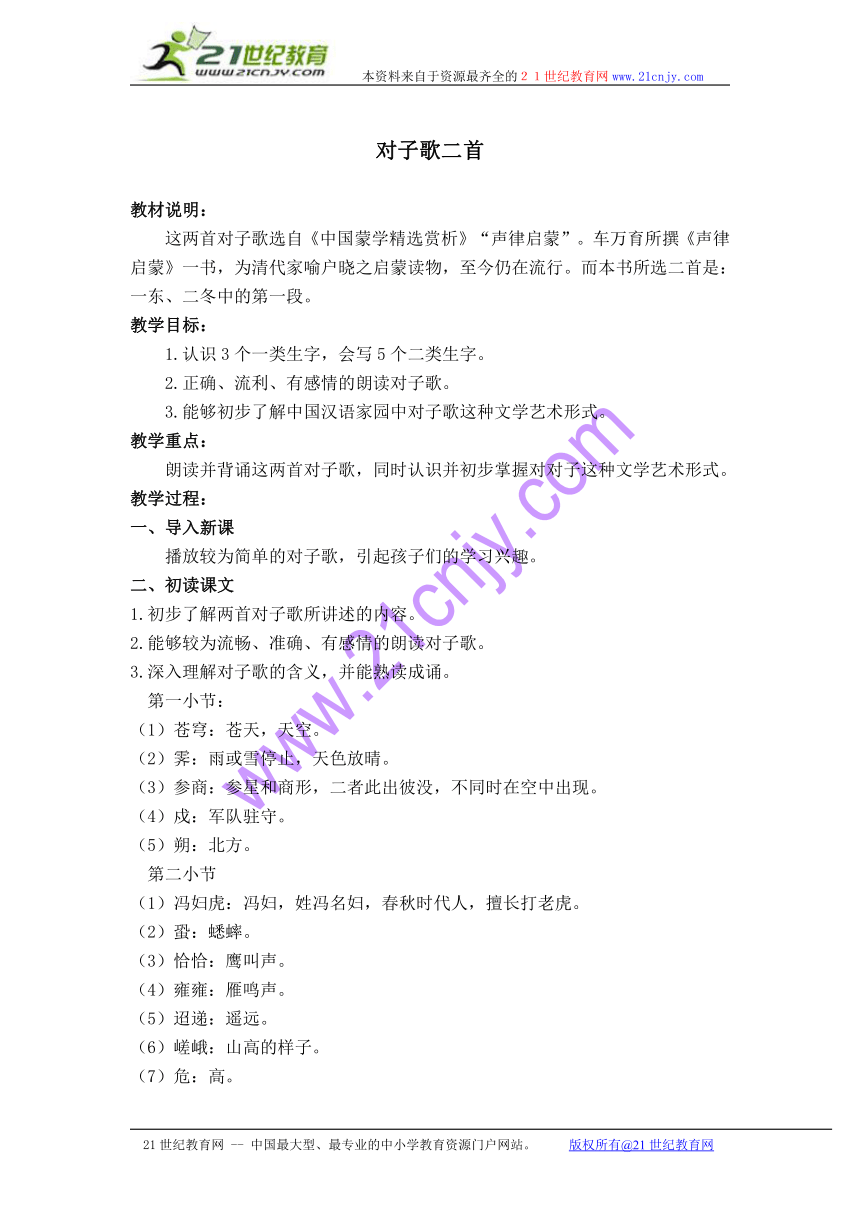 21世纪教育
www.21cnjy.com

本资料来自于资源最齐全的２１世纪教育网 www.21cnjy.com

对子歌二首

教材说明：

这两首对子歌选自《中国蒙学精选赏析》“声律启蒙”。车万育所撰《声律启蒙》一书，为清代家喻户晓之启蒙读物，至今仍在流行。而本书所选二首是：一东、二冬中的第一段。

教学目标：

1.认识 3 个一类生字，会写 5 个二类生字。

2.正确、流利、有感情的朗读对子歌。

3.能够初步了解中国汉语家园中对子歌这种文学艺术形式。

教学重点：

朗读并背诵这两首对子歌，同时认识并初步掌握对对子这种文学艺术形式。

教学过程：

一、导入新课

播放较为简单的对子歌，引起孩子们的学习兴趣。

二、初读课文

1.初步了解两首对子歌所讲述的内容。

2.能够较为流畅、准确、有感情的朗读对子歌。

3.深入理解对子歌的含义，并能熟读成诵。

第一小节：

（1）苍穹：苍天，天空。

（2）霁：雨或雪停止，天色放晴。

（3）参商：参星和商形，二者此出彼没，不同时在空中出现。

（4）戍：军队驻守。

（5）朔：北方。

第二小节

（1）冯妇虎：冯妇，姓冯名妇，春秋时代人，擅长打老虎。

（2）蛩：蟋蟀。

（3）恰恰：鹰叫声。

（4）雍雍：雁鸣声。

（5）迢递：遥远。

（6）嵯峨：山高的样子。

（7）危：高。

www.21cnjy.com

21 世纪教育网 -- 中国最大型、最专业的中小学教育资源门户网站。 版权所有@21 世纪教育网